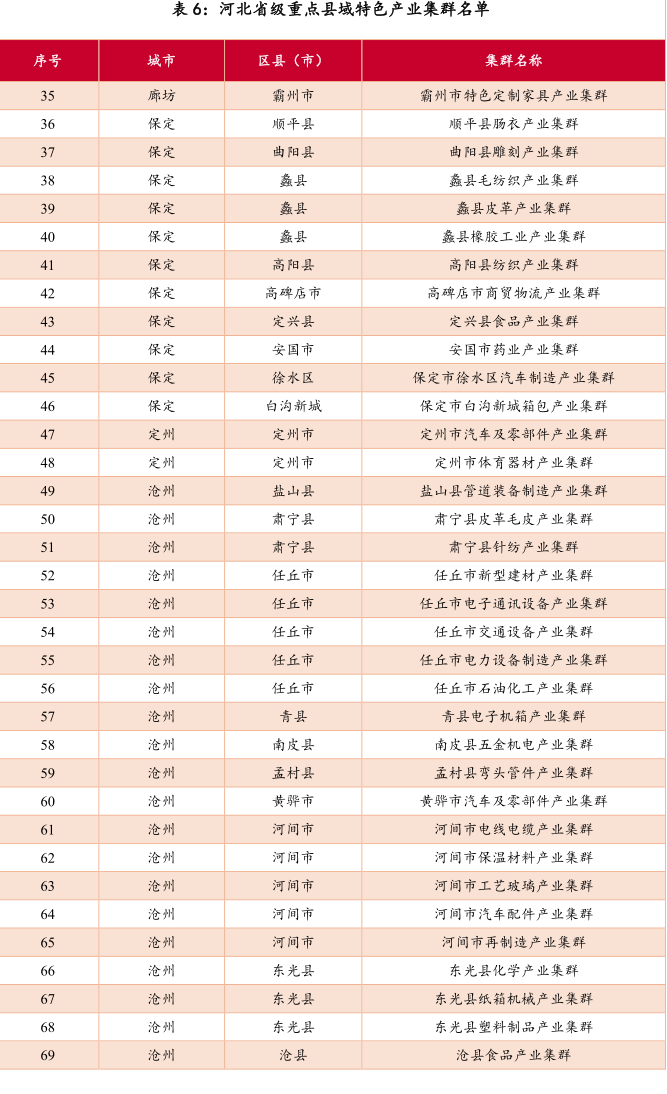 表 6：河北省级重点县域特色产业集群名单

| 序号 | 城市 | 区县（市） | 集群名称 |
|---|---|---|---|
| 35 | 廊坊 | 霸州市 | 霸州市特色定制家具产业集群 |
| 36 | 保定 | 顺平县 | 顺平县肠衣产业集群 |
| 37 | 保定 | 曲阳县 | 曲阳县雕刻产业集群 |
| 38 | 保定 | 蠡县 | 蠡县毛纺织产业集群 |
| 39 | 保定 | 蠡县 | 蠡县皮革产业集群 |
| 40 | 保定 | 蠡县 | 蠡县橡胶工业产业集群 |
| 41 | 保定 | 高阳县 | 高阳县纺织产业集群 |
| 42 | 保定 | 高碑店市 | 高碑店市商贸物流产业集群 |
| 43 | 保定 | 定兴县 | 定兴县食品产业集群 |
| 44 | 保定 | 安国市 | 安国市药业产业集群 |
| 45 | 保定 | 徐水区 | 保定市徐水区汽车制造产业集群 |
| 46 | 保定 | 白沟新城 | 保定市白沟新城箱包产业集群 |
| 47 | 定州 | 定州市 | 定州市汽车及零部件产业集群 |
| 48 | 定州 | 定州市 | 定州市体育器材产业集群 |
| 49 | 沧州 | 盐山县 | 盐山县管道装备制造产业集群 |
| 50 | 沧州 | 肃宁县 | 肃宁县皮革毛皮产业集群 |
| 51 | 沧州 | 肃宁县 | 肃宁县针纺产业集群 |
| 52 | 沧州 | 任丘市 | 任丘市新型建材产业集群 |
| 53 | 沧州 | 任丘市 | 任丘市电子通讯设备产业集群 |
| 54 | 沧州 | 任丘市 | 任丘市交通设备产业集群 |
| 55 | 沧州 | 任丘市 | 任丘市电力设备制造产业集群 |
| 56 | 沧州 | 任丘市 | 任丘市石油化工产业集群 |
| 57 | 沧州 | 青县 | 青县电子机箱产业集群 |
| 58 | 沧州 | 南皮县 | 南皮县五金机电产业集群 |
| 59 | 沧州 | 孟村县 | 孟村县弯头管件产业集群 |
| 60 | 沧州 | 黄骅市 | 黄骅市汽车及零部件产业集群 |
| 61 | 沧州 | 河间市 | 河间市电线电缆产业集群 |
| 62 | 沧州 | 河间市 | 河间市保温材料产业集群 |
| 63 | 沧州 | 河间市 | 河间市工艺玻璃产业集群 |
| 64 | 沧州 | 河间市 | 河间市汽车配件产业集群 |
| 65 | 沧州 | 河间市 | 河间市再制造产业集群 |
| 66 | 沧州 | 东光县 | 东光县化学产业集群 |
| 67 | 沧州 | 东光县 | 东光县纸箱机械产业集群 |
| 68 | 沧州 | 东光县 | 东光县塑料制品产业集群 |
| 69 | 沧州 | 沧县 | 沧县食品产业集群 |